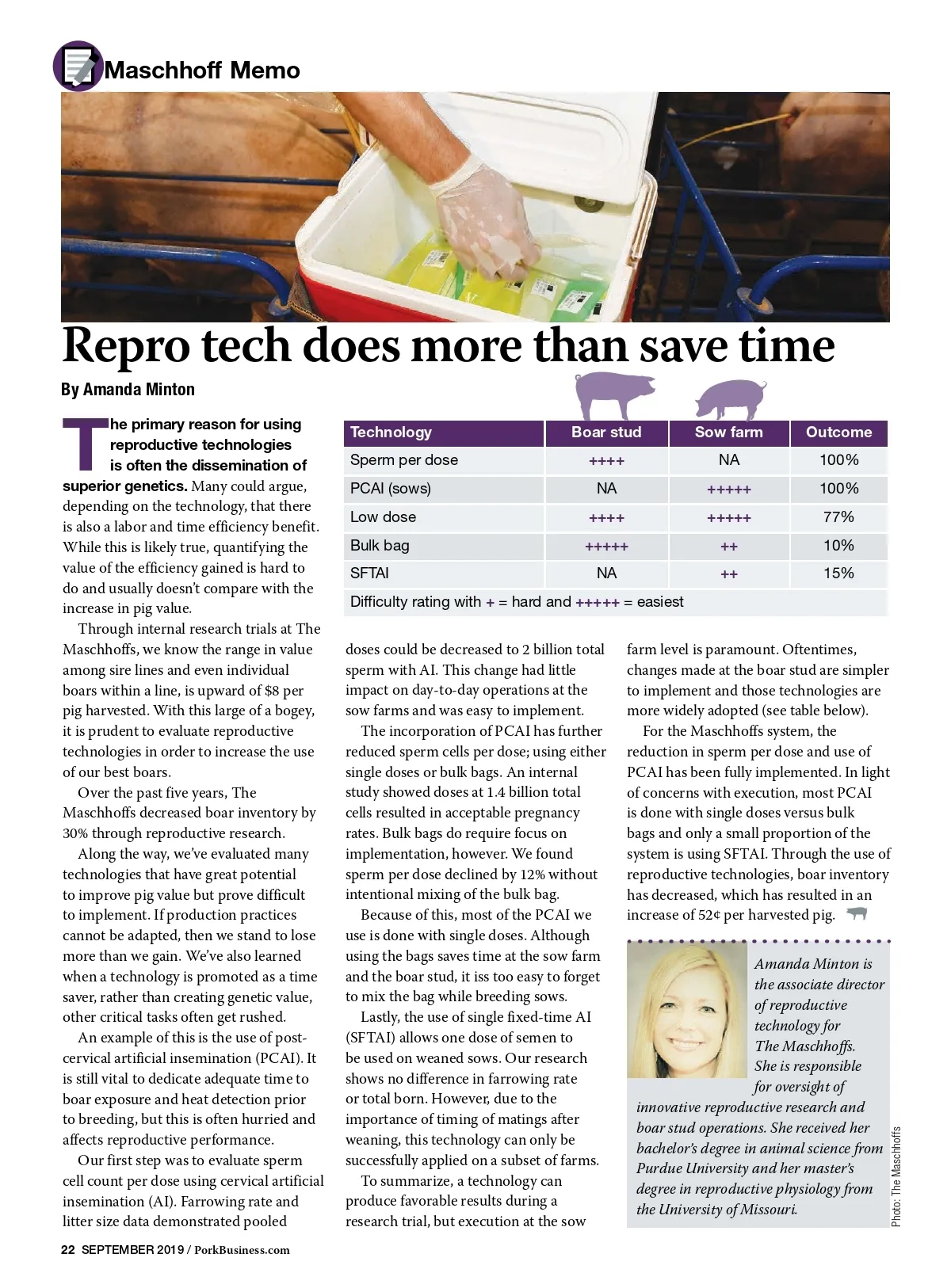 Maschhoff Memo

Repro tech does more than save time

By Amanda Minton

The primary reason for using reproductive technologies is often the dissemination of superior genetics. Many could argue, depending on the technology, that there is also a labor and time efficiency benefit. While this is likely true, quantifying the value of the efficiency gained is hard to do and usually doesn't compare with the increase in pig value.

Through internal research trials at The Maschhoffs, we know the range in value among sire lines and even individual boars within a line, is upward of $8 per pig harvested. With this large of a bogey, it is prudent to evaluate reproductive technologies in order to increase the use of our best boars.

Over the past five years, The Maschhoffs decreased boar inventory by 30% through reproductive research.

Along the way, we've evaluated many technologies that have great potential to improve pig value but prove difficult to implement. If production practices cannot be adapted, then we stand to lose more than we gain. We've also learned when a technology is promoted as a time saver, rather than creating genetic value, other critical tasks often get rushed.

An example of this is the use of post-cervical artificial insemination (PCAI). It is still vital to dedicate adequate time to boar exposure and heat detection prior to breeding, but this is often hurried and affects reproductive performance.

Our first step was to evaluate sperm cell count per dose using cervical artificial insemination (AI). Farrowing rate and litter size data demonstrated pooled

| Technology | Boar stud | Sow farm | Outcome |
|---|---|---|---|
| Sperm per dose | ++++ | NA | 100% |
| PCAI (sows) | NA | +++++ | 100% |
| Low dose | ++++ | +++++ | 77% |
| Bulk bag | +++++ | ++ | 10% |
| SFTAI | NA | ++ | 15% |
| Difficulty rating with + = hard and +++++ = easiest | | | |

doses could be decreased to 2 billion total sperm with AI. This change had little impact on day-to-day operations at the sow farms and was easy to implement.

The incorporation of PCAI has further reduced sperm cells per dose; using either single doses or bulk bags. An internal study showed doses at 1.4 billion total cells resulted in acceptable pregnancy rates. Bulk bags do require focus on implementation, however. We found sperm per dose declined by 12% without intentional mixing of the bulk bag.

Because of this, most of the PCAI we use is done with single doses. Although using the bags saves time at the sow farm and the boar stud, it iss too easy to forget to mix the bag while breeding sows.

Lastly, the use of single fixed-time AI (SFTAI) allows one dose of semen to be used on weaned sows. Our research shows no difference in farrowing rate or total born. However, due to the importance of timing of matings after weaning, this technology can only be successfully applied on a subset of farms.

To summarize, a technology can produce favorable results during a research trial, but execution at the sow farm level is paramount. Oftentimes, changes made at the boar stud are simpler to implement and those technologies are more widely adopted (see table below).

For the Maschhoffs system, the reduction in sperm per dose and use of PCAI has been fully implemented. In light of concerns with execution, most PCAI is done with single doses versus bulk bags and only a small proportion of the system is using SFTAI. Through the use of reproductive technologies, boar inventory has decreased, which has resulted in an increase of 52¢ per harvested pig.

Amanda Minton is the associate director of reproductive technology for The Maschhoffs. She is responsible for oversight of innovative reproductive research and boar stud operations. She received her bachelor's degree in animal science from Purdue University and her master's degree in reproductive physiology from the University of Missouri.

Photo: The Maschhoffs

22 SEPTEMBER 2019 / PorkBusiness.com